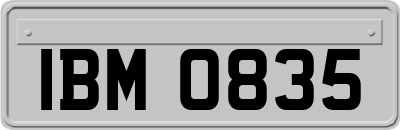 IBM 0835